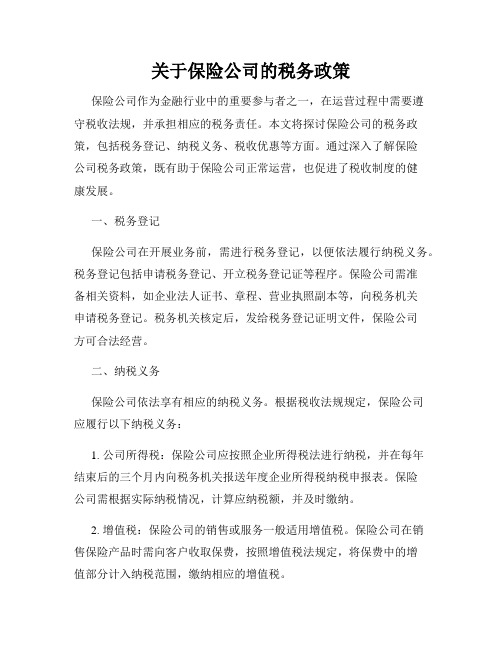 关于保险公司的税务政策

保险公司作为金融行业中的重要参与者之一，在运营过程中需要遵守税收法规，并承担相应的税务责任。本文将探讨保险公司的税务政策，包括税务登记、纳税义务、税收优惠等方面。通过深入了解保险公司税务政策，既有助于保险公司正常运营，也促进了税收制度的健康发展。

一、税务登记

保险公司在开展业务前，需进行税务登记，以便依法履行纳税义务。税务登记包括申请税务登记、开立税务登记证等程序。保险公司需准备相关资料，如企业法人证书、章程、营业执照副本等，向税务机关申请税务登记。税务机关核定后，发给税务登记证明文件，保险公司方可合法经营。

二、纳税义务

保险公司依法享有相应的纳税义务。根据税收法规规定，保险公司应履行以下纳税义务：

1. 公司所得税：保险公司应按照企业所得税法进行纳税，并在每年结束后的三个月内向税务机关报送年度企业所得税纳税申报表。保险公司需根据实际纳税情况，计算应纳税额，并及时缴纳。

2. 增值税：保险公司的销售或服务一般适用增值税。保险公司在销售保险产品时需向客户收取保费，按照增值税法规定，将保费中的增值部分计入纳税范围，缴纳相应的增值税。